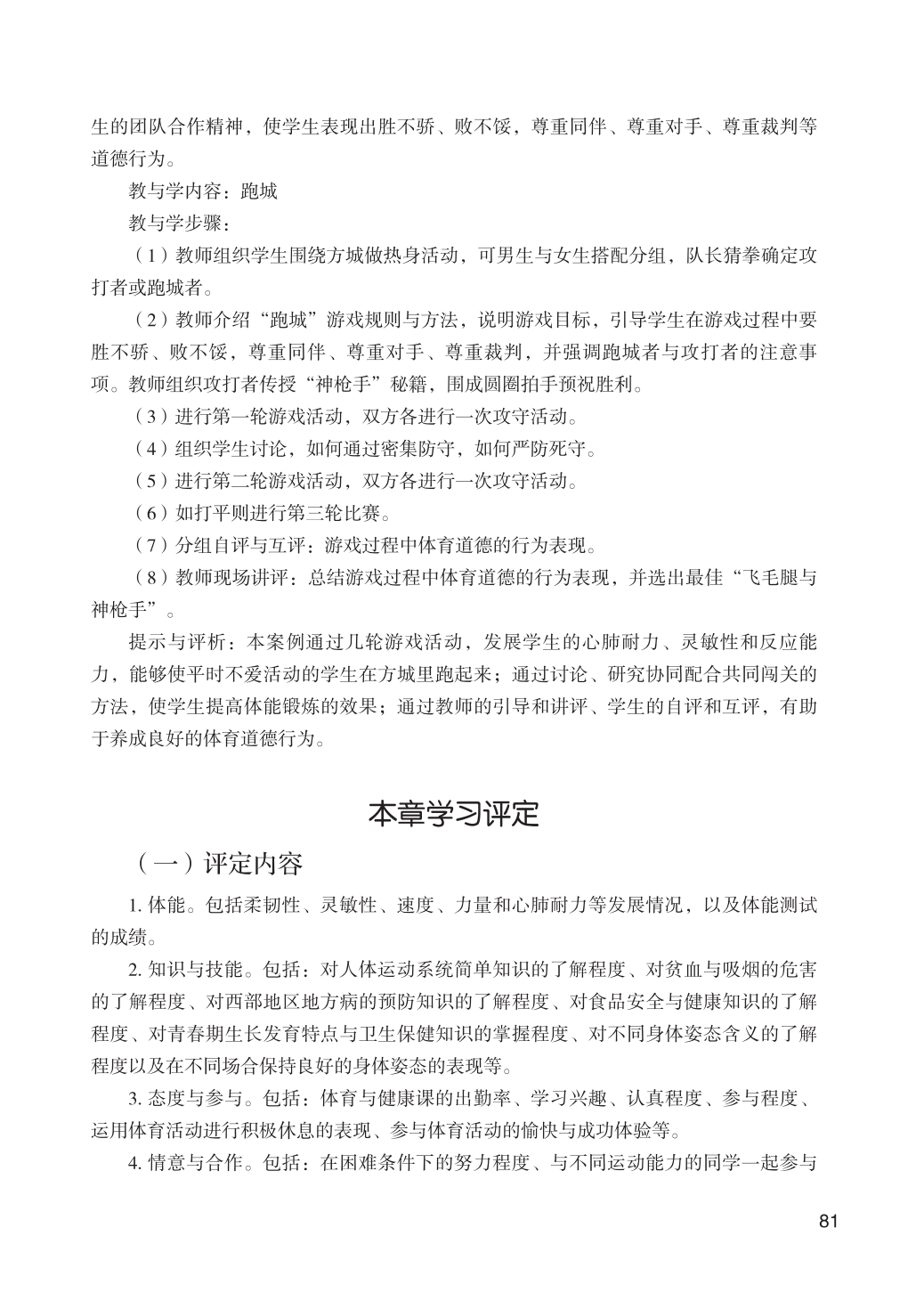 生的团队合作精神，使学生表现出胜不骄、败不馁，尊重同伴、尊重对手、尊重裁判等道德行为。

教与学内容：跑城

教与学步骤：

（1）教师组织学生围绕方城做热身活动，可男生与女生搭配分组，队长猜拳确定攻打者或跑城者。

（2）教师介绍“跑城”游戏规则与方法，说明游戏目标，引导学生在游戏过程中要胜不骄、败不馁，尊重同伴、尊重对手、尊重裁判，并强调跑城者与攻打者的注意事项。教师组织攻打者传授“神枪手”秘籍，围成圆圈拍手预祝胜利。

（3）进行第一轮游戏活动，双方各进行一次攻守活动。

（4）组织学生讨论，如何通过密集防守，如何严防死守。

（5）进行第二轮游戏活动，双方各进行一次攻守活动。

（6）如打平则进行第三轮比赛。

（7）分组自评与互评：游戏过程中体育道德的行为表现。

（8）教师现场讲评：总结游戏过程中体育道德的行为表现，并选出最佳“飞毛腿与神枪手”。

提示与评析：本案例通过几轮游戏活动，发展学生的心肺耐力、灵敏性和反应能力，能够使平时不爱活动的学生在方城里跑起来；通过讨论、研究协同配合共同闯关的方法，使学生提高体能锻炼的效果；通过教师的引导和讲评、学生的自评和互评，有助于养成良好的体育道德行为。

本章学习评定

（一）评定内容

1. 体能。包括柔韧性、灵敏性、速度、力量和心肺耐力等发展情况，以及体能测试的成绩。

2. 知识与技能。包括：对人体运动系统简单知识的了解程度、对贫血与吸烟的危害的了解程度、对西部地区地方病的预防知识的了解程度、对食品安全与健康知识的了解程度、对青春期生长发育特点与卫生保健知识的掌握程度、对不同身体姿态含义的了解程度以及在不同场合保持良好的身体姿态的表现等。

3. 态度与参与。包括：体育与健康课的出勤率、学习兴趣、认真程度、参与程度、运用体育活动进行积极休息的表现、参与体育活动的愉快与成功体验等。

4. 情意与合作。包括：在困难条件下的努力程度、与不同运动能力的同学一起参与

81